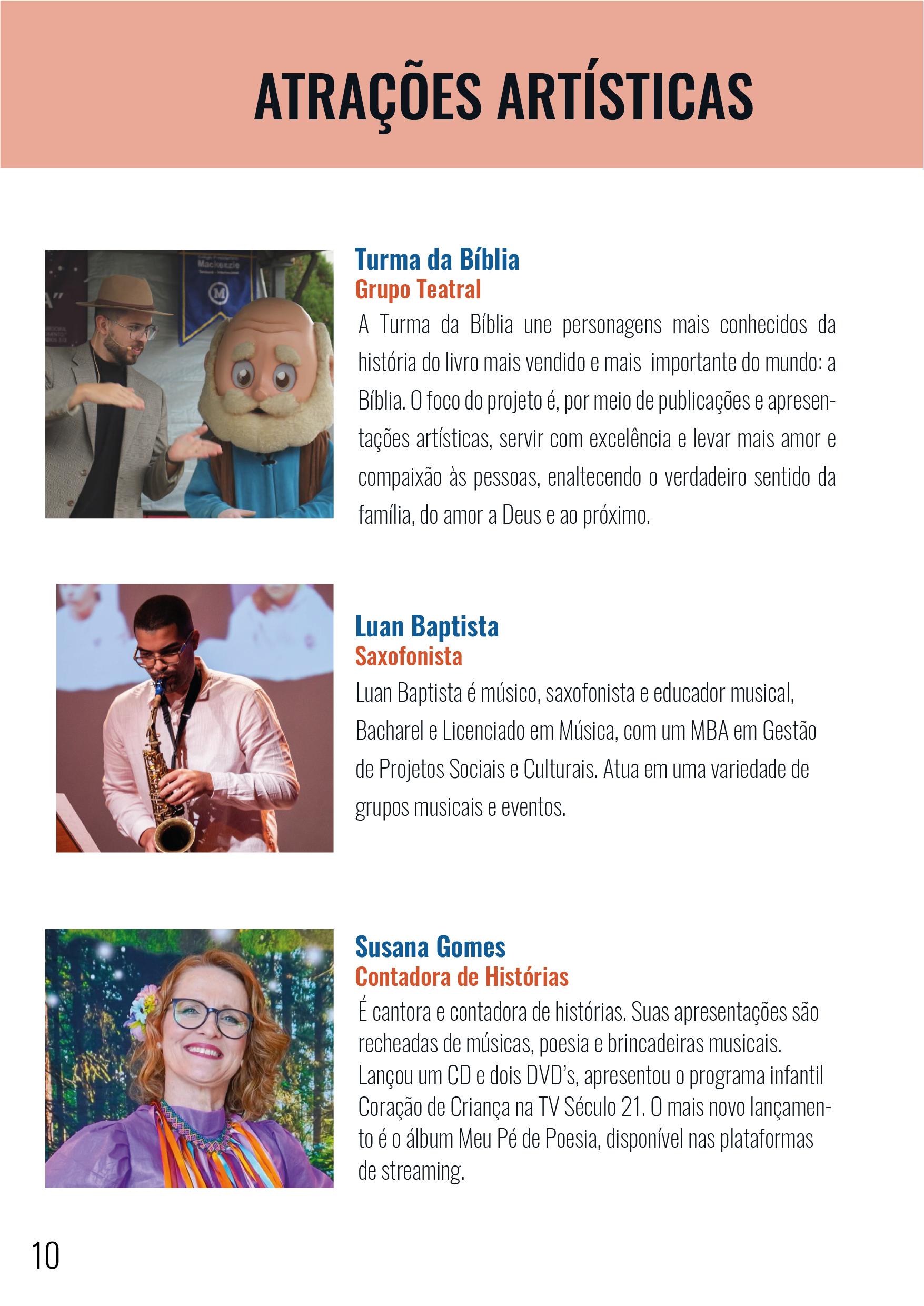 ATRAÇÕES ARTÍSTICAS

Turma da Bíblia
Grupo Teatral

A Turma da Bíblia une personagens mais conhecidos da história do livro mais vendido e mais importante do mundo: a Bíblia. O foco do projeto é, por meio de publicações e apresentações artísticas, servir com excelência e levar mais amor e compaixão às pessoas, enaltecendo o verdadeiro sentido da família, do amor a Deus e ao próximo.

Luan Baptista
Saxofonista

Luan Baptista é músico, saxofonista e educador musical, Bacharel e Licenciado em Música, com um MBA em Gestão de Projetos Sociais e Culturais. Atua em uma variedade de grupos musicais e eventos.

Susana Gomes
Contadora de Histórias

É cantora e contadora de histórias. Suas apresentações são recheadas de músicas, poesia e brincadeiras musicais. Lançou um CD e dois DVD's, apresentou o programa infantil Coração de Criança na TV Século 21. O mais novo lançamento é o álbum Meu Pé de Poesia, disponível nas plataformas de streaming.

10